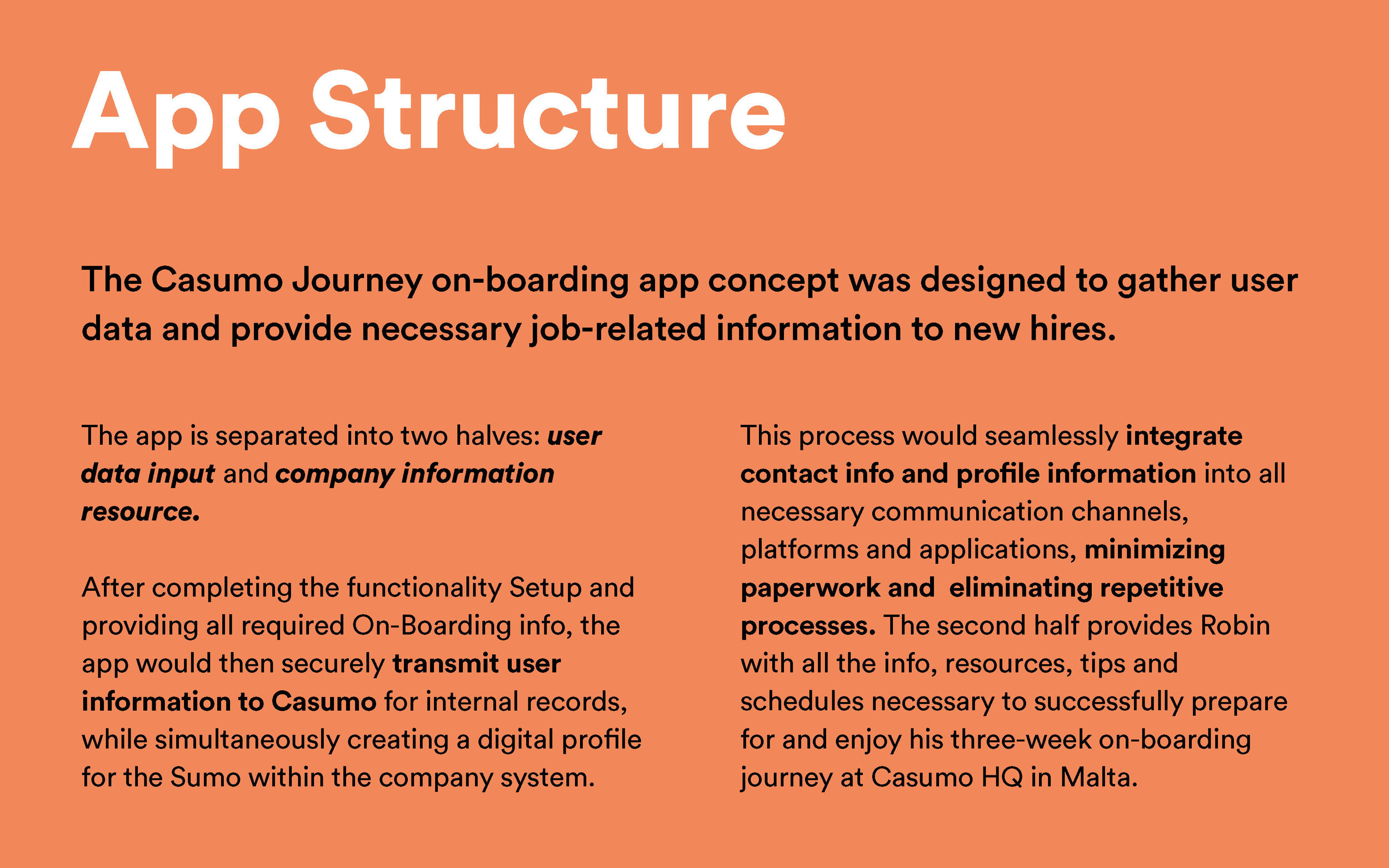 App Structure

The Casumo Journey on-boarding app concept was designed to gather user data and provide necessary job-related information to new hires.

The app is separated into two halves: user data input and company information resource.

After completing the functionality Setup and providing all required On-Boarding info, the app would then securely transmit user information to Casumo for internal records, while simultaneously creating a digital profile for the Sumo within the company system.

This process would seamlessly integrate contact info and profile information into all necessary communication channels, platforms and applications, minimizing paperwork and eliminating repetitive processes. The second half provides Robin with all the info, resources, tips and schedules necessary to successfully prepare for and enjoy his three-week on-boarding journey at Casumo HQ in Malta.